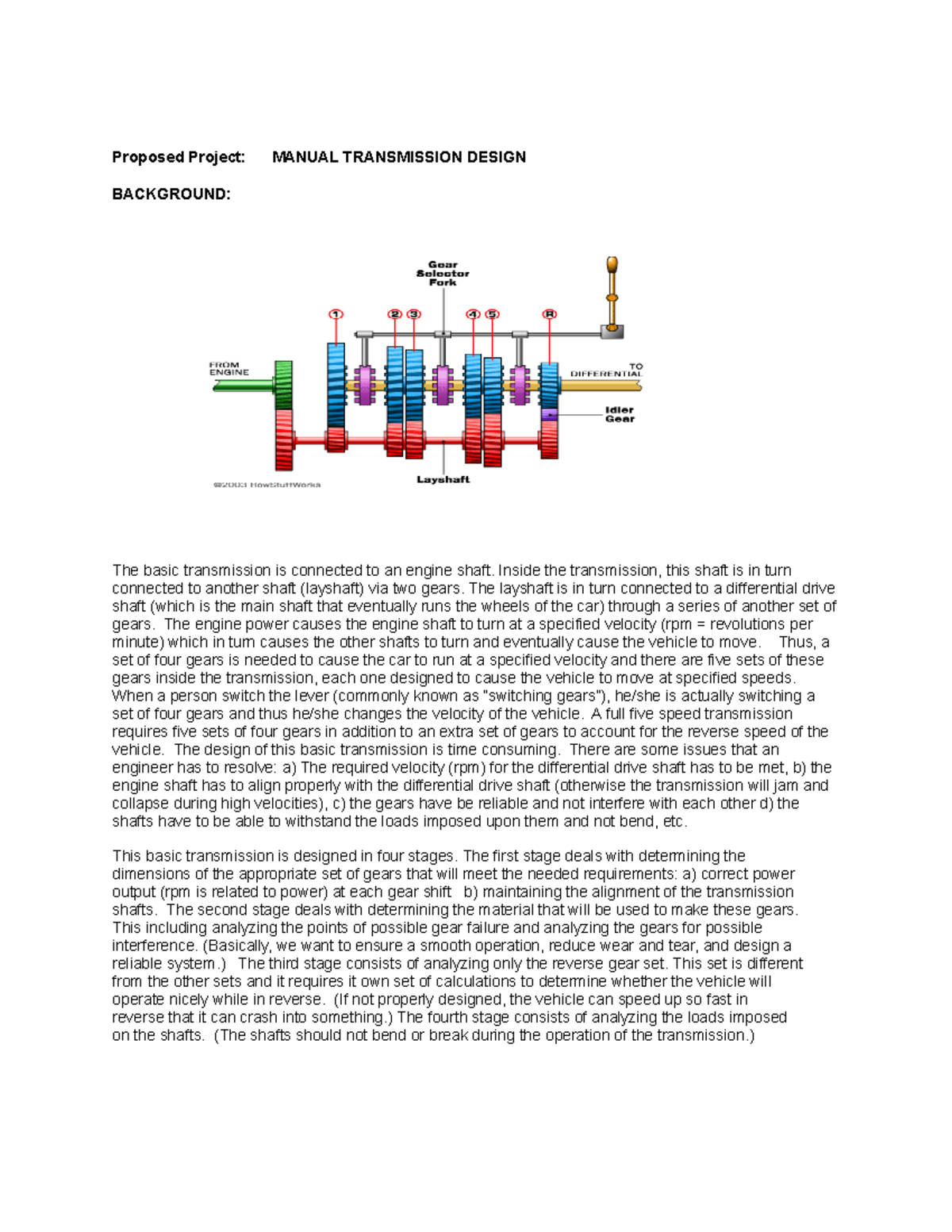 Proposed Project: MANUAL TRANSMISSION DESIGN

BACKGROUND:

Gear Selector Fork

1 2 3 4 5 R

FROM ENGINE

TO DIFFERENTIAL

Idler Gear

Layshaft

©2003 HowStuffWorks

The basic transmission is connected to an engine shaft. Inside the transmission, this shaft is in turn connected to another shaft (layshaft) via two gears. The layshaft is in turn connected to a differential drive shaft (which is the main shaft that eventually runs the wheels of the car) through a series of another set of gears. The engine power causes the engine shaft to turn at a specified velocity (rpm = revolutions per minute) which in turn causes the other shafts to turn and eventually cause the vehicle to move. Thus, a set of four gears is needed to cause the car to run at a specified velocity and there are five sets of these gears inside the transmission, each one designed to cause the vehicle to move at specified speeds. When a person switch the lever (commonly known as "switching gears"), he/she is actually switching a set of four gears and thus he/she changes the velocity of the vehicle. A full five speed transmission requires five sets of four gears in addition to an extra set of gears to account for the reverse speed of the vehicle. The design of this basic transmission is time consuming. There are some issues that an engineer has to resolve: a) The required velocity (rpm) for the differential drive shaft has to be met, b) the engine shaft has to align properly with the differential drive shaft (otherwise the transmission will jam and collapse during high velocities), c) the gears have be reliable and not interfere with each other d) the shafts have to be able to withstand the loads imposed upon them and not bend, etc.

This basic transmission is designed in four stages. The first stage deals with determining the dimensions of the appropriate set of gears that will meet the needed requirements: a) correct power output (rpm is related to power) at each gear shift b) maintaining the alignment of the transmission shafts. The second stage deals with determining the material that will be used to make these gears. This including analyzing the points of possible gear failure and analyzing the gears for possible interference. (Basically, we want to ensure a smooth operation, reduce wear and tear, and design a reliable system.) The third stage consists of analyzing only the reverse gear set. This set is different from the other sets and it requires it own set of calculations to determine whether the vehicle will operate nicely while in reverse. (If not properly designed, the vehicle can speed up so fast in reverse that it can crash into something.) The fourth stage consists of analyzing the loads imposed on the shafts. (The shafts should not bend or break during the operation of the transmission.)